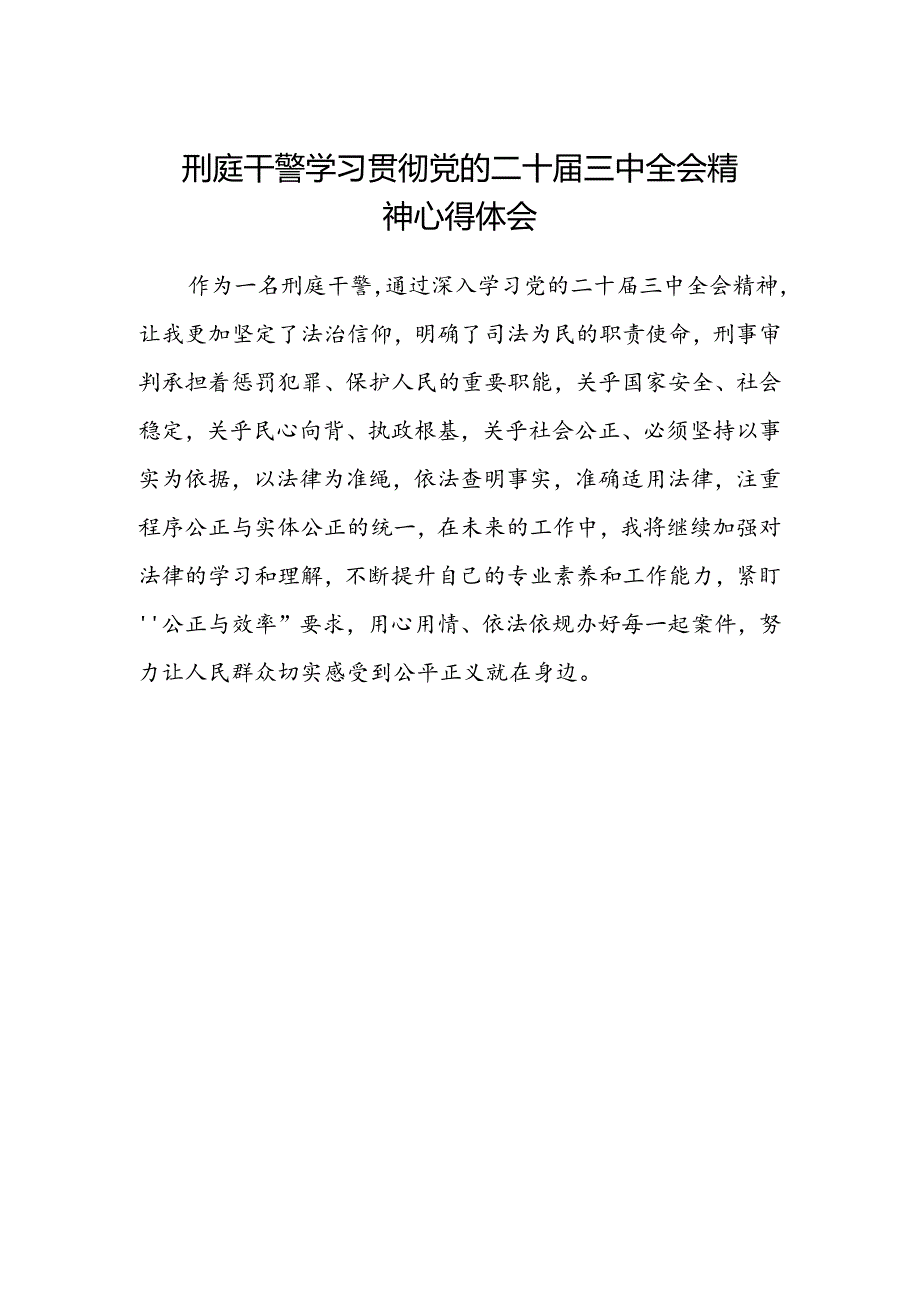 刑庭干警学习贯彻党的二十届三中全会精神心得体会

作为一名刑庭干警，通过深入学习党的二十届三中全会精神，让我更加坚定了法治信仰，明确了司法为民的职责使命，刑事审判承担着惩罚犯罪、保护人民的重要职能，关乎国家安全、社会稳定，关乎民心向背、执政根基，关乎社会公正、必须坚持以事实为依据，以法律为准绳，依法查明事实，准确适用法律，注重程序公正与实体公正的统一，在未来的工作中，我将继续加强对法律的学习和理解，不断提升自己的专业素养和工作能力，紧盯''公正与效率”要求，用心用情、依法依规办好每一起案件，努力让人民群众切实感受到公平正义就在身边。